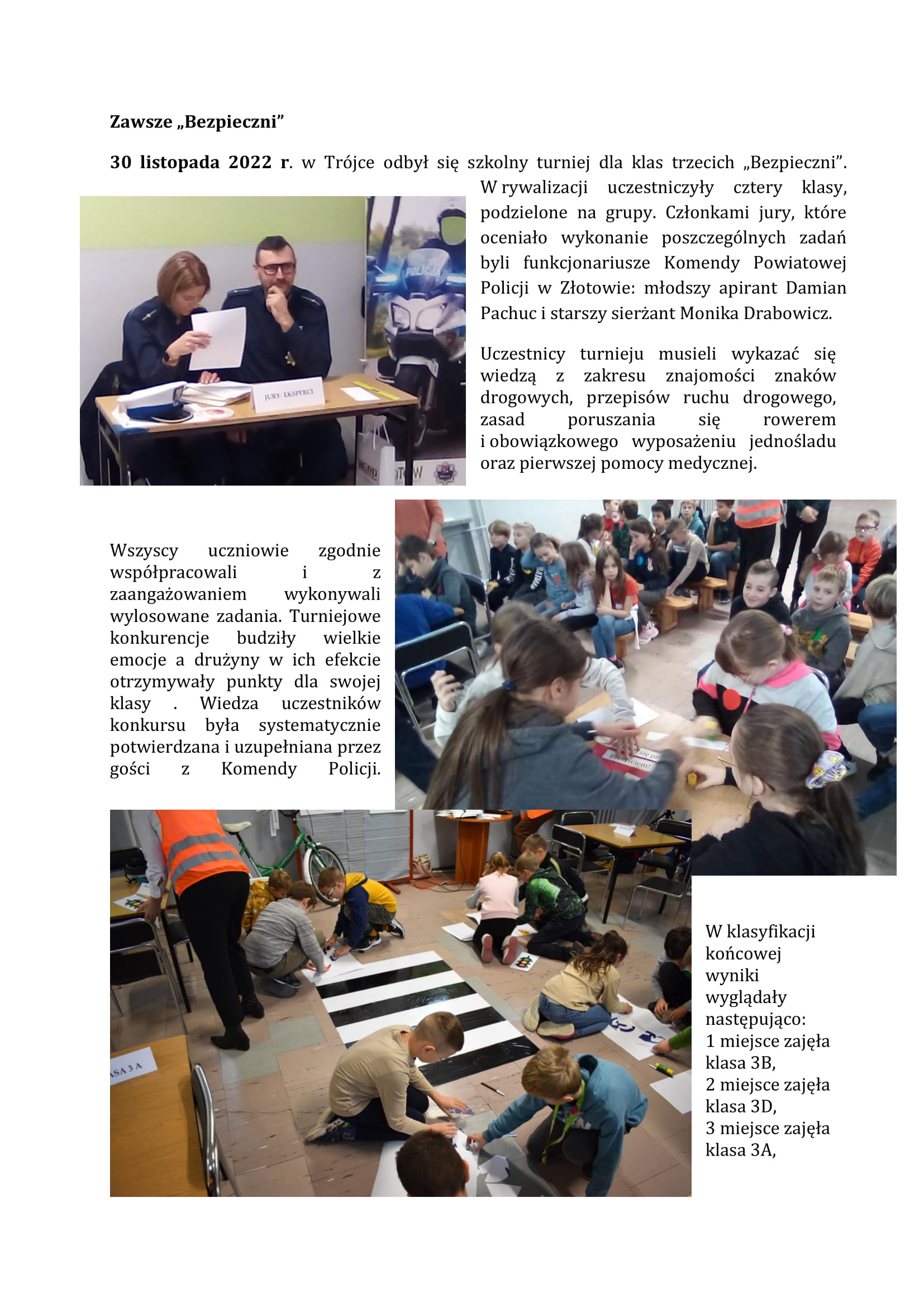 Zawsze „Bezpieczni”

30 listopada 2022 r. w Trójce odbył się szkolny turniej dla klas trzecich „Bezpieczni”. W rywalizacji uczestniczyły cztery klasy, podzielone na grupy. Członkami jury, które oceniało wykonanie poszczególnych zadań byli funkcjonariusze Komendy Powiatowej Policji w Złotowie: młodszy apirant Damian Pachuc i starszy sierżant Monika Drabowicz.

POLICJA

JURY: EKSPERCI

Uczestnicy turnieju musieli wykazać się wiedzą z zakresu znajomości znaków drogowych, przepisów ruchu drogowego, zasad poruszania się rowerem i obowiązkowego wyposażeniu jednośladu oraz pierwszej pomocy medycznej.

Wszyscy uczniowie zgodnie współpracowali i z zaangażowaniem wykonywali wylosowane zadania. Turniejowe konkurencje budziły wielkie emocje a drużyny w ich efekcie otrzymywały punkty dla swojej klasy . Wiedza uczestników konkursu była systematycznie potwierdzana i uzupełniana przez gości z Komendy Policji.

KLASA 3 A

W klasyfikacji końcowej wyniki wyglądały następująco:
1 miejsce zajęła klasa 3B,
2 miejsce zajęła klasa 3D,
3 miejsce zajęła klasa 3A,